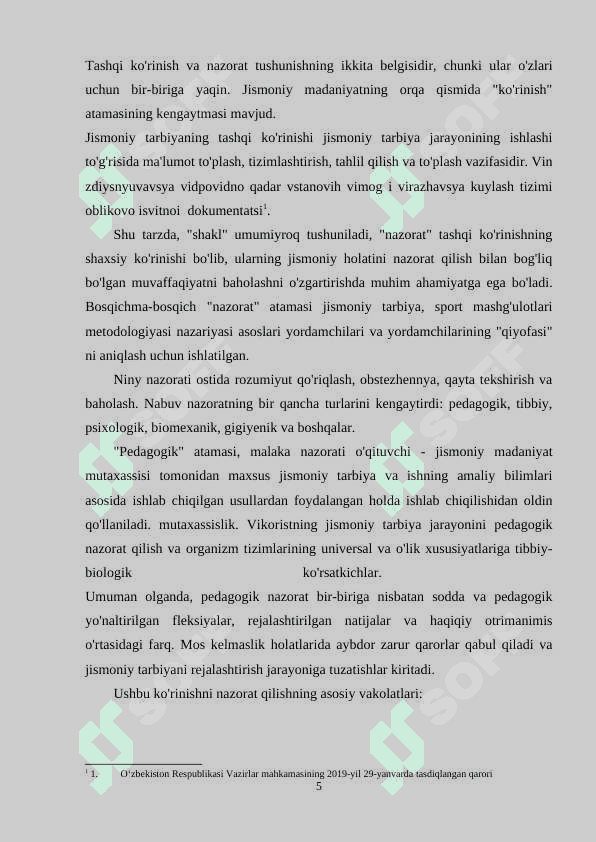 Tashqi ko'rinish va nazorat tushunishning ikkita belgisidir, chunki ular o'zlari uchun bir-biriga yaqin. Jismoniy madaniyatning orqa qismida "ko'rinish" atamasining kengaytmasi mavjud.

Jismoniy tarbiyaning tashqi ko'rinishi jismoniy tarbiya jarayonining ishlashi to'g'risida ma'lumot to'plash, tizimlashtirish, tahlil qilish va to'plash vazifasidir. Vin zdiysnyuvavsya vidpovidno qadar vstanovih vimog i virazhavsya kuylash tizimi oblikovo isvitnoi dokumentatsi$^1$.

Shu tarzda, "shakl" umumiyroq tushuniladi, "nazorat" tashqi ko'rinishning shaxsiy ko'rinishi bo'lib, ularning jismoniy holatini nazorat qilish bilan bog'liq bo'lgan muvaffaqiyatni baholashni o'zgartirishda muhim ahamiyatga ega bo'ladi. Bosqichma-bosqich "nazorat" atamasi jismoniy tarbiya, sport mashg'ulotlari metodologiyasi nazariyasi asoslari yordamchilari va yordamchilarining "qiyofasi" ni aniqlash uchun ishlatilgan.

Niny nazorati ostida rozumiyut qo'riqlash, obstezhennya, qayta tekshirish va baholash. Nabuv nazoratning bir qancha turlarini kengaytirdi: pedagogik, tibbiy, psixologik, biomexanik, gigiyenik va boshqalar.

"Pedagogik" atamasi, malaka nazorati o'qituvchi - jismoniy madaniyat mutaxassisi tomonidan maxsus jismoniy tarbiya va ishning amaliy bilimlari asosida ishlab chiqilgan usullardan foydalangan holda ishlab chiqilishidan oldin qo'llaniladi. mutaxassislik. Vikoristning jismoniy tarbiya jarayonini pedagogik nazorat qilish va organizm tizimlarining universal va o'lik xususiyatlariga tibbiy-biologik ko'rsatkichlar.

Umuman olganda, pedagogik nazorat bir-biriga nisbatan sodda va pedagogik yo'naltirilgan fleksiyalar, rejalashtirilgan natijalar va haqiqiy otrimanimis o'rtasidagi farq. Mos kelmaslik holatlarida aybdor zarur qarorlar qabul qiladi va jismoniy tarbiyani rejalashtirish jarayoniga tuzatishlar kiritadi.

Ushbu ko'rinishni nazorat qilishning asosiy vakolatlari:

$^1$ 1. O'zbekiston Respublikasi Vazirlar mahkamasining 2019-yil 29-yanvarda tasdiqlangan qarori

5